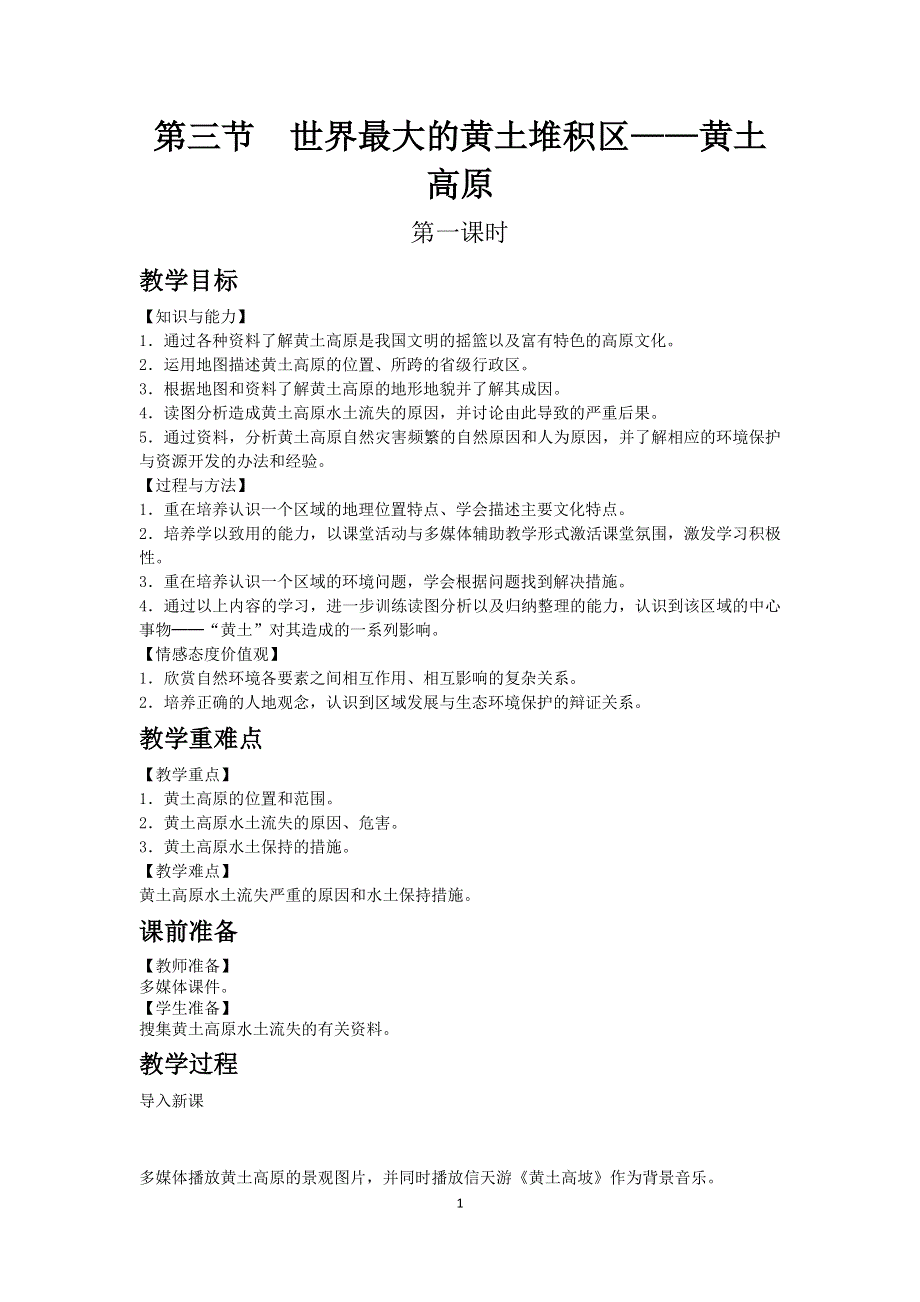 第三节　世界最大的黄土堆积区——黄土高原

第一课时

教学目标

【知识与能力】
1．通过各种资料了解黄土高原是我国文明的摇篮以及富有特色的高原文化。
2．运用地图描述黄土高原的位置、所跨的省级行政区。
3．根据地图和资料了解黄土高原的地形地貌并了解其成因。
4．读图分析造成黄土高原水土流失的原因，并讨论由此导致的严重后果。
5．通过资料，分析黄土高原自然灾害频繁的自然原因和人为原因，并了解相应的环境保护与资源开发的办法和经验。
【过程与方法】
1．重在培养认识一个区域的地理位置特点、学会描述主要文化特点。
2．培养学以致用的能力，以课堂活动与多媒体辅助教学形式激活课堂氛围，激发学习积极性。
3．重在培养认识一个区域的环境问题，学会根据问题找到解决措施。
4．通过以上内容的学习，进一步训练读图分析以及归纳整理的能力，认识到该区域的中心事物——“黄土”对其造成的一系列影响。
【情感态度价值观】
1．欣赏自然环境各要素之间相互作用、相互影响的复杂关系。
2．培养正确的人地观念，认识到区域发展与生态环境保护的辩证关系。

教学重难点

【教学重点】
1．黄土高原的位置和范围。
2．黄土高原水土流失的原因、危害。
3．黄土高原水土保持的措施。
【教学难点】
黄土高原水土流失严重的原因和水土保持措施。

课前准备

【教师准备】
多媒体课件。
【学生准备】
搜集黄土高原水土流失的有关资料。

教学过程

导入新课

多媒体播放黄土高原的景观图片，并同时播放信天游《黄土高坡》作为背景音乐。

1